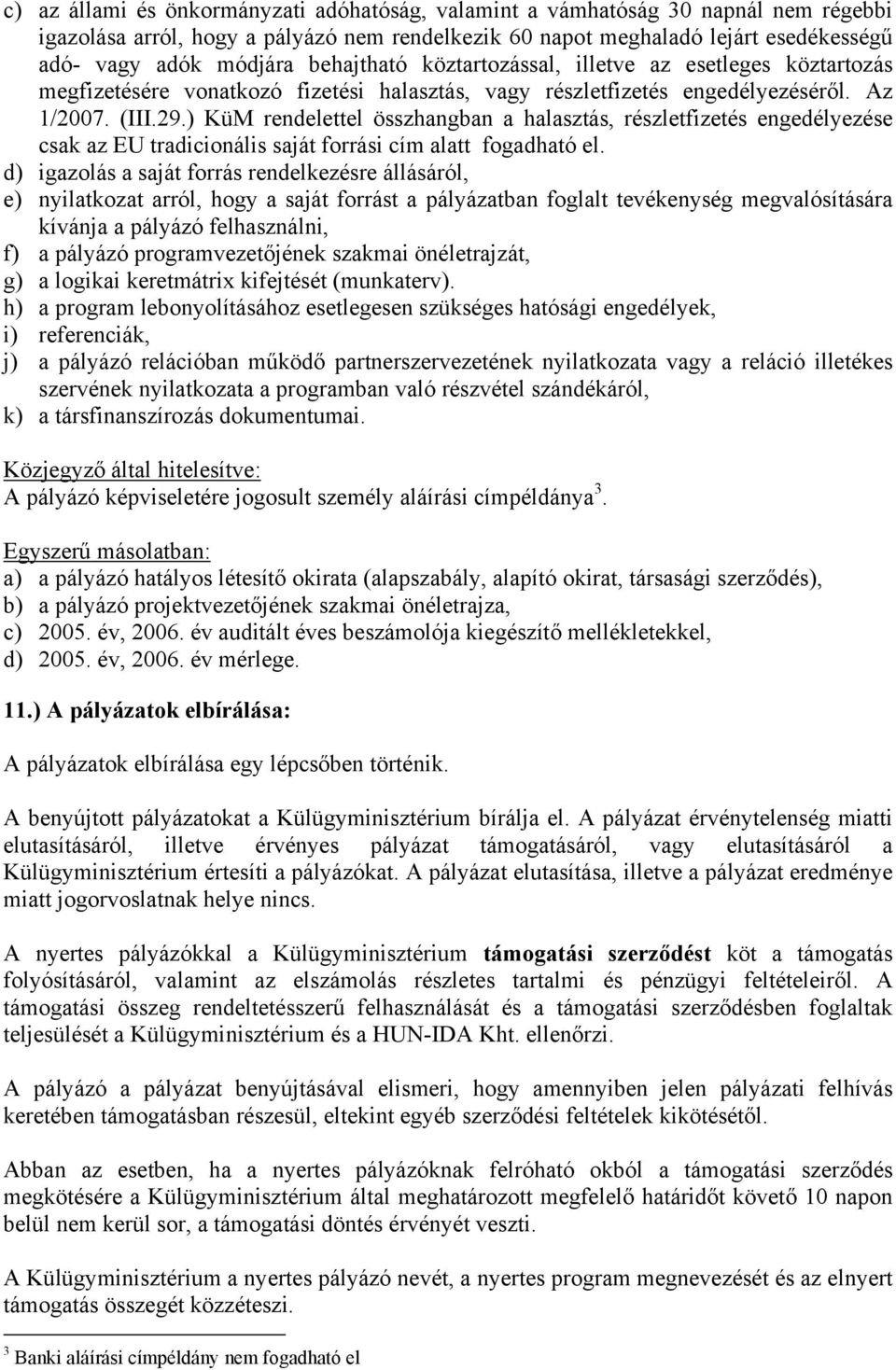 c) az állami és önkormányzati adóhatóság, valamint a vámhatóság 30 napnál nem régebbi igazolása arról, hogy a pályázó nem rendelkezik 60 napot meghaladó lejárt esedékességű adó- vagy adók módjára behajtható köztartozással, illetve az esetleges köztartozás megfizetésére vonatkozó fizetési halasztás, vagy részletfizetés engedélyezéséről. Az 1/2007. (III.29.) KüM rendelettel összhangban a halasztás, részletfizetés engedélyezése csak az EU tradicionális saját forrási cím alatt fogadható el.
d) igazolás a saját forrás rendelkezésre állásáról,
e) nyilatkozat arról, hogy a saját forrást a pályázatban foglalt tevékenység megvalósítására kívánja a pályázó felhasználni,
f) a pályázó programvezetőjének szakmai önéletrajzát,
g) a logikai keretmátrix kifejtését (munkaterv).
h) a program lebonyolításához esetlegesen szükséges hatósági engedélyek,
i) referenciák,
j) a pályázó relációban működő partnerszervezetének nyilatkozata vagy a reláció illetékes szervének nyilatkozata a programban való részvétel szándékáról,
k) a társfinanszírozás dokumentumai.

Közjegyző által hitelesítve:
A pályázó képviseletére jogosult személy aláírási címpéldánya $^3$.

Egyszerű másolatban:
a) a pályázó hatályos létesítő okirata (alapszabály, alapító okirat, társasági szerződés),
b) a pályázó projektvezetőjének szakmai önéletrajza,
c) 2005. év, 2006. év auditált éves beszámolója kiegészítő mellékletekkel,
d) 2005. év, 2006. év mérlege.

11.) A pályázatok elbírálása:

A pályázatok elbírálása egy lépcsőben történik.

A benyújtott pályázatokat a Külügyminisztérium bírálja el. A pályázat érvénytelenség miatti elutasításáról, illetve érvényes pályázat támogatásáról, vagy elutasításáról a Külügyminisztérium értesíti a pályázókat. A pályázat elutasítása, illetve a pályázat eredménye miatt jogorvoslatnak helye nincs.

A nyertes pályázókkal a Külügyminisztérium támogatási szerződést köt a támogatás folyósításáról, valamint az elszámolás részletes tartalmi és pénzügyi feltételeiről. A támogatási összeg rendeltetésszerű felhasználását és a támogatási szerződésben foglaltak teljesülését a Külügyminisztérium és a HUN-IDA Kht. ellenőrzi.

A pályázó a pályázat benyújtásával elismeri, hogy amennyiben jelen pályázati felhívás keretében támogatásban részesül, eltekint egyéb szerződési feltételek kikötésétől.

Abban az esetben, ha a nyertes pályázóknak felróható okból a támogatási szerződés megkötésére a Külügyminisztérium által meghatározott megfelelő határidőt követő 10 napon belül nem kerül sor, a támogatási döntés érvényét veszti.

A Külügyminisztérium a nyertes pályázó nevét, a nyertes program megnevezését és az elnyert támogatás összegét közzéteszi.

$^3$ Banki aláírási címpéldány nem fogadható el